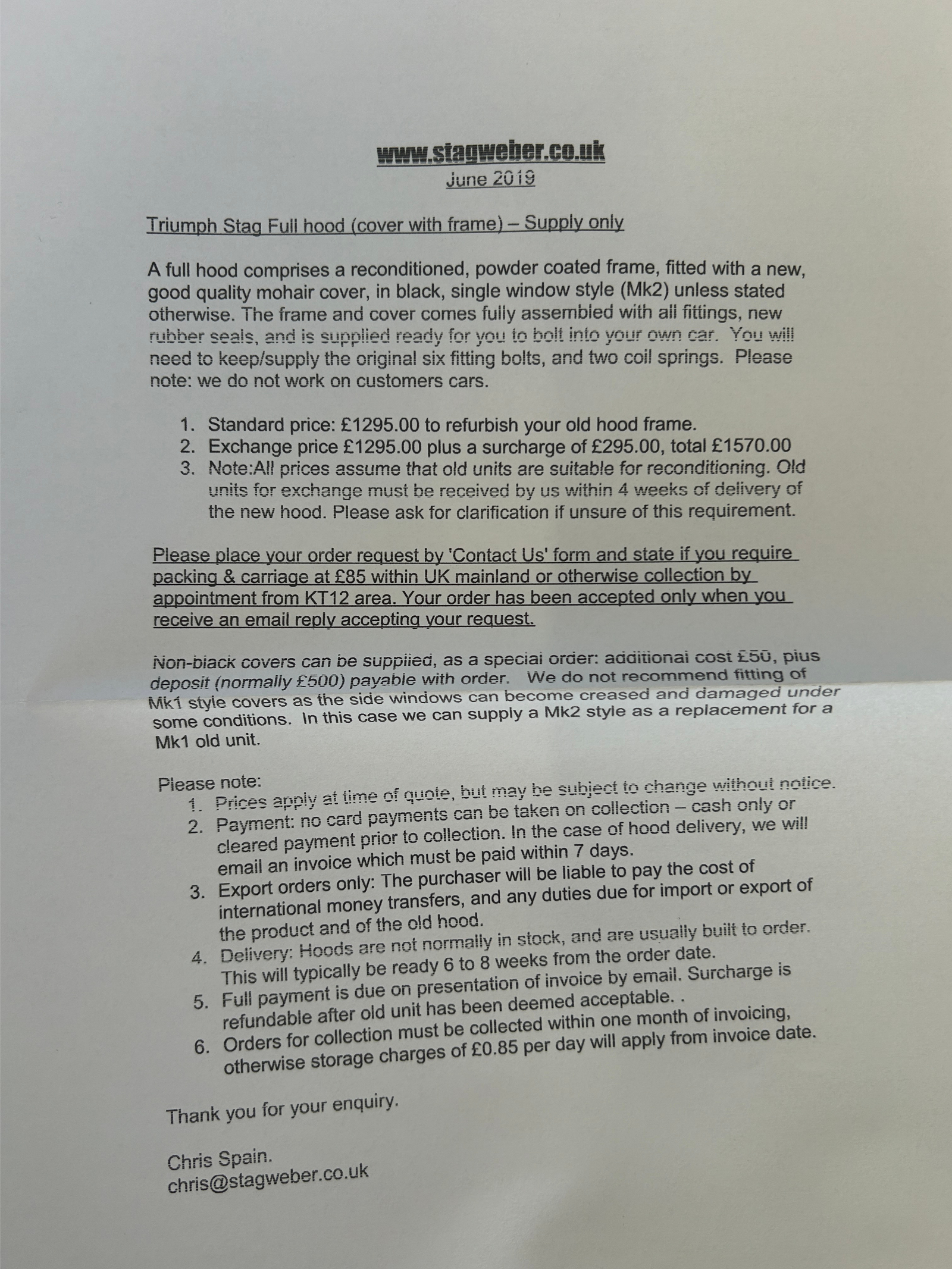 www.stagweber.co.uk
June 2019

Triumph Stag Full hood (cover with frame) – Supply only

A full hood comprises a reconditioned, powder coated frame, fitted with a new, good quality mohair cover, in black, single window style (Mk2) unless stated otherwise. The frame and cover comes fully assembled with all fittings, new rubber seals, and is supplied ready for you to bolt into your own car. You will need to keep/supply the original six fitting bolts, and two coil springs. Please note: we do not work on customers cars.

1. Standard price: £1295.00 to refurbish your old hood frame.
2. Exchange price £1295.00 plus a surcharge of £295.00, total £1570.00
3. Note:All prices assume that old units are suitable for reconditioning. Old units for exchange must be received by us within 4 weeks of delivery of the new hood. Please ask for clarification if unsure of this requirement.

Please place your order request by 'Contact Us' form and state if you require packing & carriage at £85 within UK mainland or otherwise collection by appointment from KT12 area. Your order has been accepted only when you receive an email reply accepting your request.

Non-black covers can be supplied, as a special order: additional cost £50, plus deposit (normally £500) payable with order. We do not recommend fitting of Mk1 style covers as the side windows can become creased and damaged under some conditions. In this case we can supply a Mk2 style as a replacement for a Mk1 old unit.

Please note:
1. Prices apply at time of quote, but may be subject to change without notice.
2. Payment: no card payments can be taken on collection – cash only or cleared payment prior to collection. In the case of hood delivery, we will email an invoice which must be paid within 7 days.
3. Export orders only: The purchaser will be liable to pay the cost of international money transfers, and any duties due for import or export of the product and of the old hood.
4. Delivery: Hoods are not normally in stock, and are usually built to order. This will typically be ready 6 to 8 weeks from the order date.
5. Full payment is due on presentation of invoice by email. Surcharge is refundable after old unit has been deemed acceptable. .
6. Orders for collection must be collected within one month of invoicing, otherwise storage charges of £0.85 per day will apply from invoice date.

Thank you for your enquiry.

Chris Spain.
chris@stagweber.co.uk